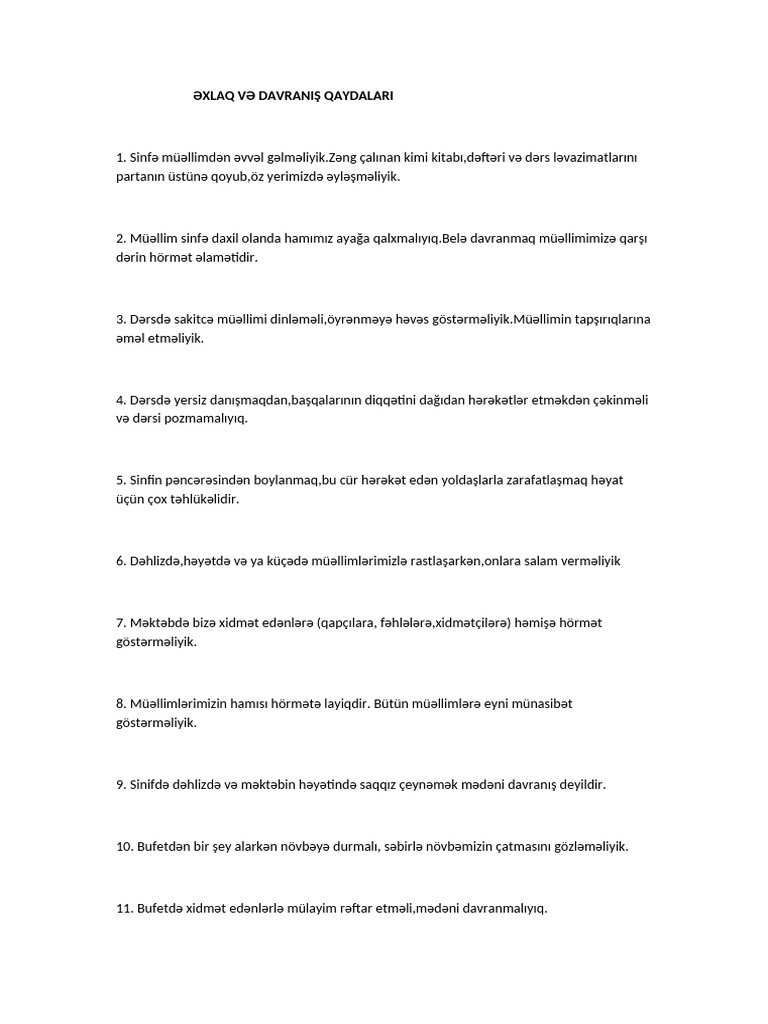 ƏXLAQ VƏ DAVRANIŞ QAYDALARI

1. Sinfə müəllimdən əvvəl gəlməliyik.Zəng çalınan kimi kitabı,dəftəri və dərs ləvazimatlarını partanın üstünə qoyub,öz yerimizdə əyləşməliyik.

2. Müəllim sinfə daxil olanda hamımız ayağa qalxmalıyıq.Belə davranmaq müəllimimizə qarşı dərin hörmət əlamətidir.

3. Dərsdə sakitcə müəllimi dinləməli,öyrənməyə həvəs göstərməliyik.Müəllimin tapşırıqlarına əməl etməliyik.

4. Dərsdə yersiz danışmaqdan,başqalarının diqqətini dağıdan hərəkətlər etməkdən çəkinməli və dərsi pozmamalıyıq.

5. Sinfin pəncərəsindən boylanmaq,bu cür hərəkət edən yoldaşlarla zarafatlaşmaq həyat üçün çox təhlükəlidir.

6. Dəhlizdə,həyətdə və ya küçədə müəllimlərimizlə rastlaşarkən,onlara salam verməliyik

7. Məktəbdə bizə xidmət edənlərə (qapçılara, fəhlələrə,xidmətçilərə) həmişə hörmət göstərməliyik.

8. Müəllimlərimizin hamısı hörmətə layiqdir. Bütün müəllimlərə eyni münasibət göstərməliyik.

9. Sinifdə dəhlizdə və məktəbin həyətində saqqız çeynəmək mədəni davranış deyildir.

10. Bufetdən bir şey alarkən növbəyə durmalı, səbirlə növbəmizin çatmasını gözləməliyik.

11. Bufetdə xidmət edənlərlə mülayim rəftar etməli,mədəni davranmalıyıq.